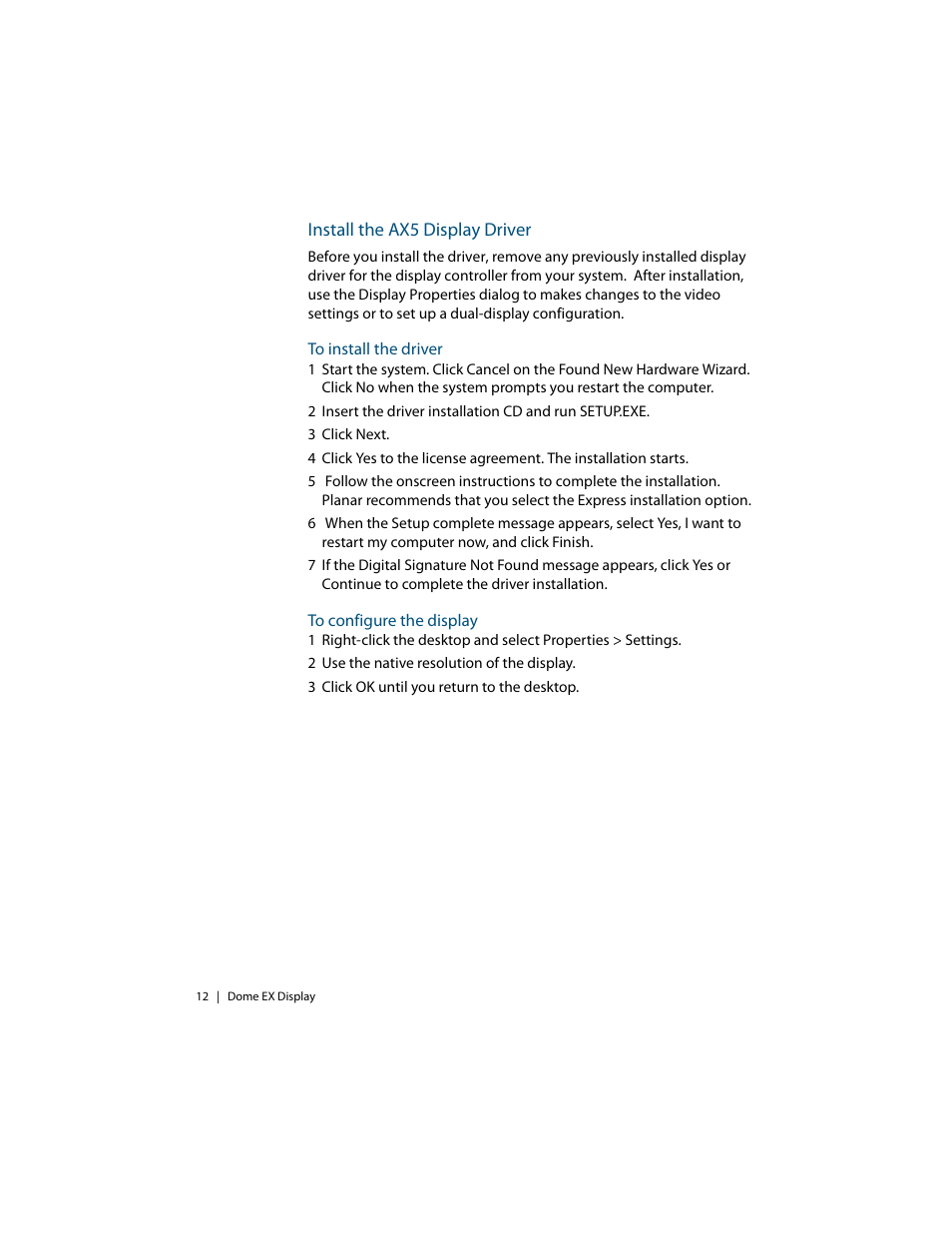 Install the AX5 Display Driver

Before you install the driver, remove any previously installed display driver for the display controller from your system.  After installation, use the Display Properties dialog to makes changes to the video settings or to set up a dual-display configuration.

To install the driver

1 Start the system. Click Cancel on the Found New Hardware Wizard. Click No when the system prompts you restart the computer.

2 Insert the driver installation CD and run SETUP.EXE.

3 Click Next.

4 Click Yes to the license agreement. The installation starts.

5 Follow the onscreen instructions to complete the installation. Planar recommends that you select the Express installation option.

6 When the Setup complete message appears, select Yes, I want to restart my computer now, and click Finish.

7 If the Digital Signature Not Found message appears, click Yes or Continue to complete the driver installation.

To configure the display

1 Right-click the desktop and select Properties > Settings.

2 Use the native resolution of the display.

3 Click OK until you return to the desktop.

12 | Dome EX Display